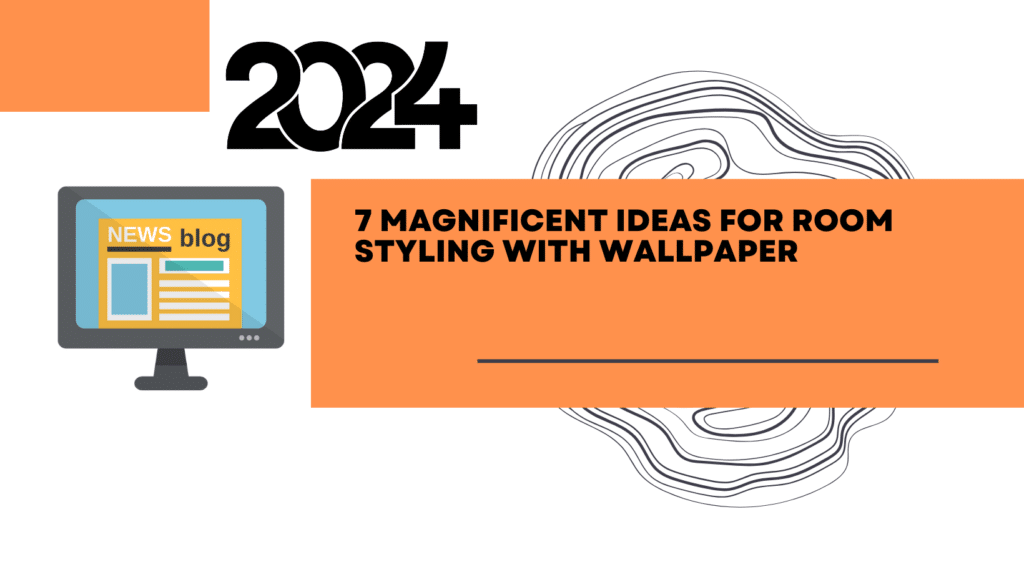 2024

NEWS blog

7 MAGNIFICENT IDEAS FOR ROOM STYLING WITH WALLPAPER